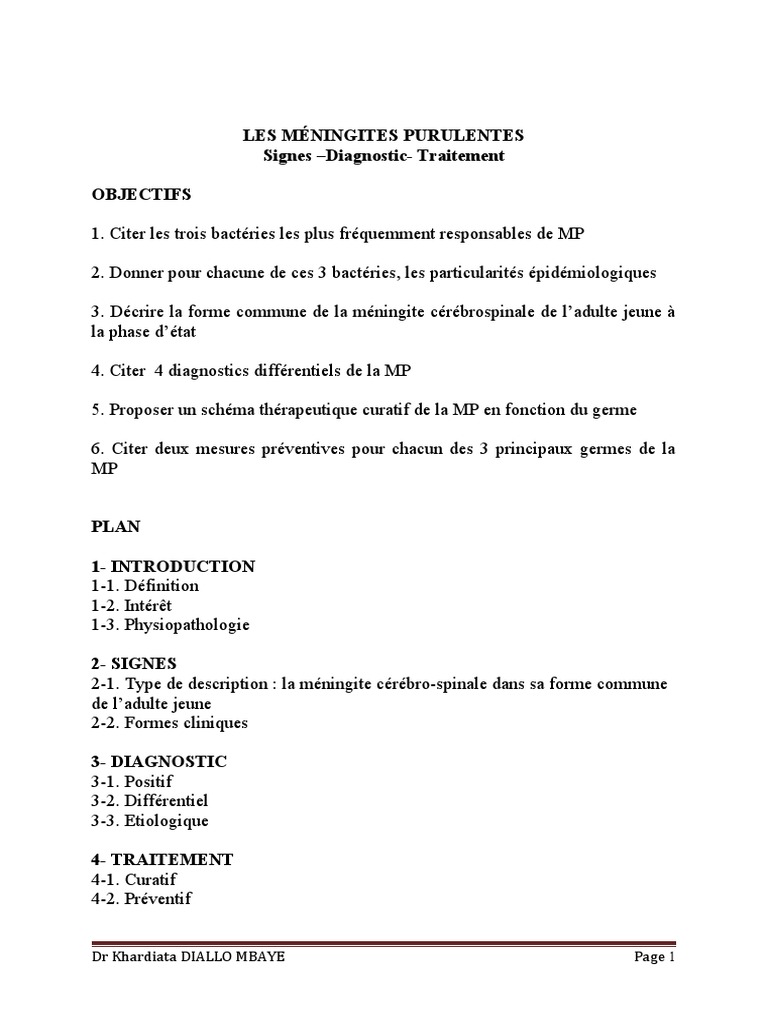 LES MÉNINGITES PURULENTES
Signes –Diagnostic- Traitement

OBJECTIFS

1. Citer les trois bactéries les plus fréquemment responsables de MP

2. Donner pour chacune de ces 3 bactéries, les particularités épidémiologiques

3. Décrire la forme commune de la méningite cérébrospinale de l'adulte jeune à la phase d'état

4. Citer 4 diagnostics différentiels de la MP

5. Proposer un schéma thérapeutique curatif de la MP en fonction du germe

6. Citer deux mesures préventives pour chacun des 3 principaux germes de la MP

PLAN

1- INTRODUCTION
1-1. Définition
1-2. Intérêt
1-3. Physiopathologie

2- SIGNES
2-1. Type de description : la méningite cérébro-spinale dans sa forme commune de l'adulte jeune
2-2. Formes cliniques

3- DIAGNOSTIC
3-1. Positif
3-2. Différentiel
3-3. Etiologique

4- TRAITEMENT
4-1. Curatif
4-2. Préventif

Dr Khardiata DIALLO MBAYE Page 1